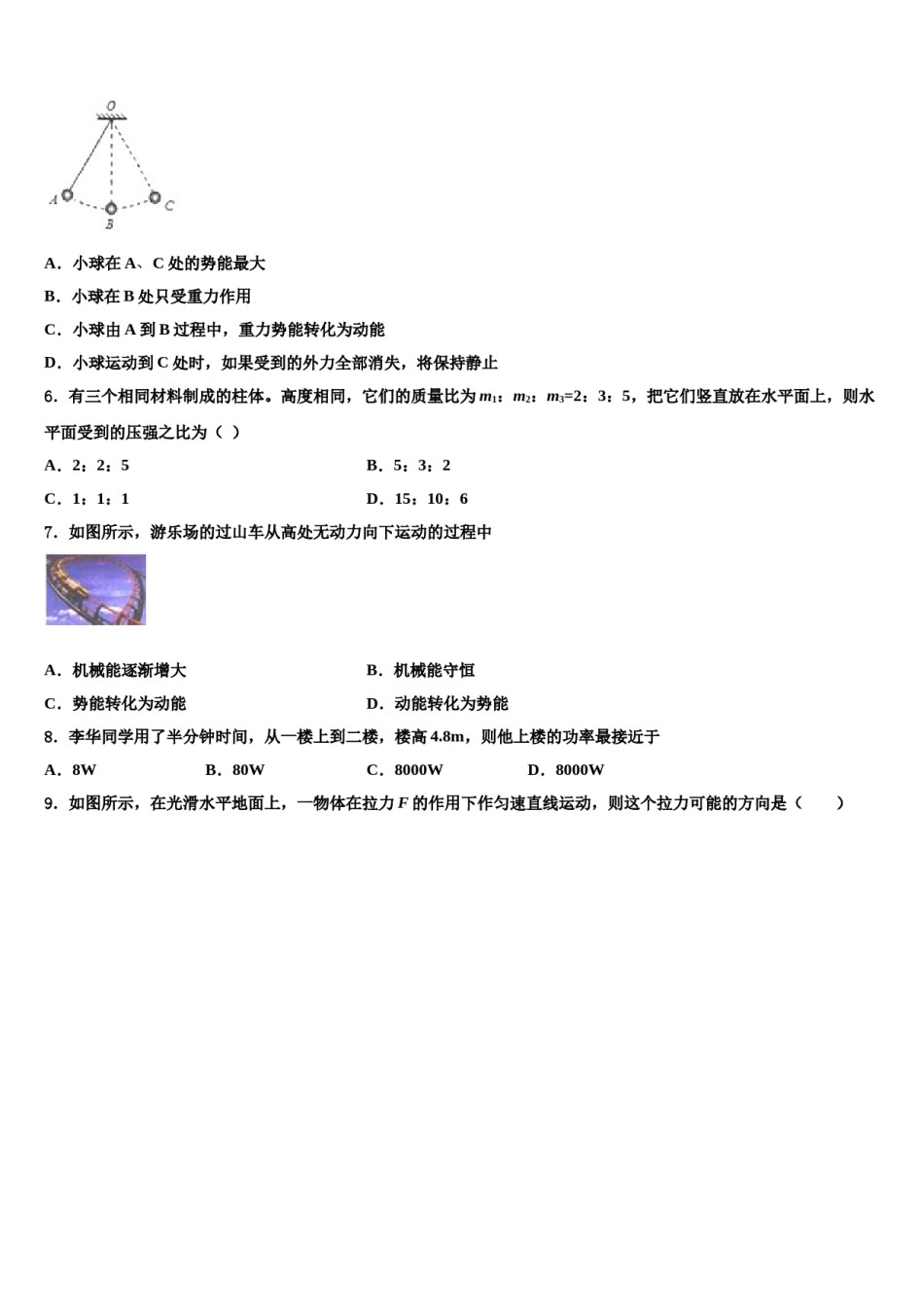 O

A B C

A．小球在 A、C 处的势能最大

B．小球在 B 处只受重力作用

C．小球由 A 到 B 过程中，重力势能转化为动能

D．小球运动到 C 处时，如果受到的外力全部消失，将保持静止

6．有三个相同材料制成的柱体。高度相同，它们的质量比为 $m_1$：$m_2$：$m_3$=2：3：5，把它们竖直放在水平面上，则水平面受到的压强之比为（ ）

A．2：2：5　　B．5：3：2

C．1：1：1　　D．15：10：6

7．如图所示，游乐场的过山车从高处无动力向下运动的过程中

A．机械能逐渐增大　　B．机械能守恒

C．势能转化为动能　　D．动能转化为势能

8．李华同学用了半分钟时间，从一楼上到二楼，楼高 4.8m，则他上楼的功率最接近于

A．8W　　B．80W　　C．8000W　　D．8000W

9．如图所示，在光滑水平地面上，一物体在拉力 $F$ 的作用下作匀速直线运动，则这个拉力可能的方向是（　　）